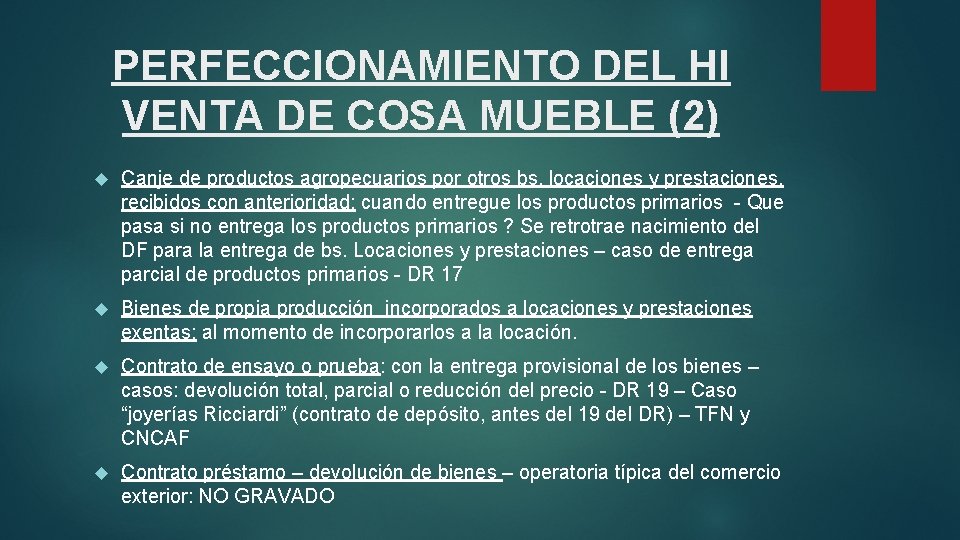 PERFECCIONAMIENTO DEL HI VENTA DE COSA MUEBLE (2)

Canje de productos agropecuarios por otros bs. locaciones y prestaciones, recibidos con anterioridad: cuando entregue los productos primarios - Que pasa si no entrega los productos primarios ? Se retrotrae nacimiento del DF para la entrega de bs. Locaciones y prestaciones – caso de entrega parcial de productos primarios - DR 17

Bienes de propia producción incorporados a locaciones y prestaciones exentas: al momento de incorporarlos a la locación.

Contrato de ensayo o prueba: con la entrega provisional de los bienes – casos: devolución total, parcial o reducción del precio - DR 19 – Caso “joyerías Ricciardi” (contrato de depósito, antes del 19 del DR) – TFN y CNCAF

Contrato préstamo – devolución de bienes – operatoria típica del comercio exterior: NO GRAVADO